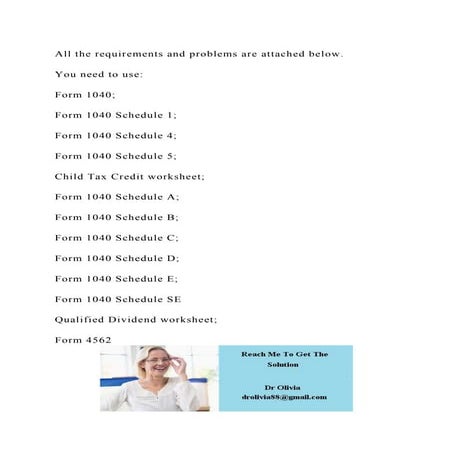 All the requirements and problems are attached below.

You need to use:

Form 1040;

Form 1040 Schedule 1;

Form 1040 Schedule 4;

Form 1040 Schedule 5;

Child Tax Credit worksheet;

Form 1040 Schedule A;

Form 1040 Schedule B;

Form 1040 Schedule C;

Form 1040 Schedule D;

Form 1040 Schedule E;

Form 1040 Schedule SE

Qualified Dividend worksheet;

Form 4562

Reach Me To Get The Solution

Dr Olivia
drolivia88@gmail.com